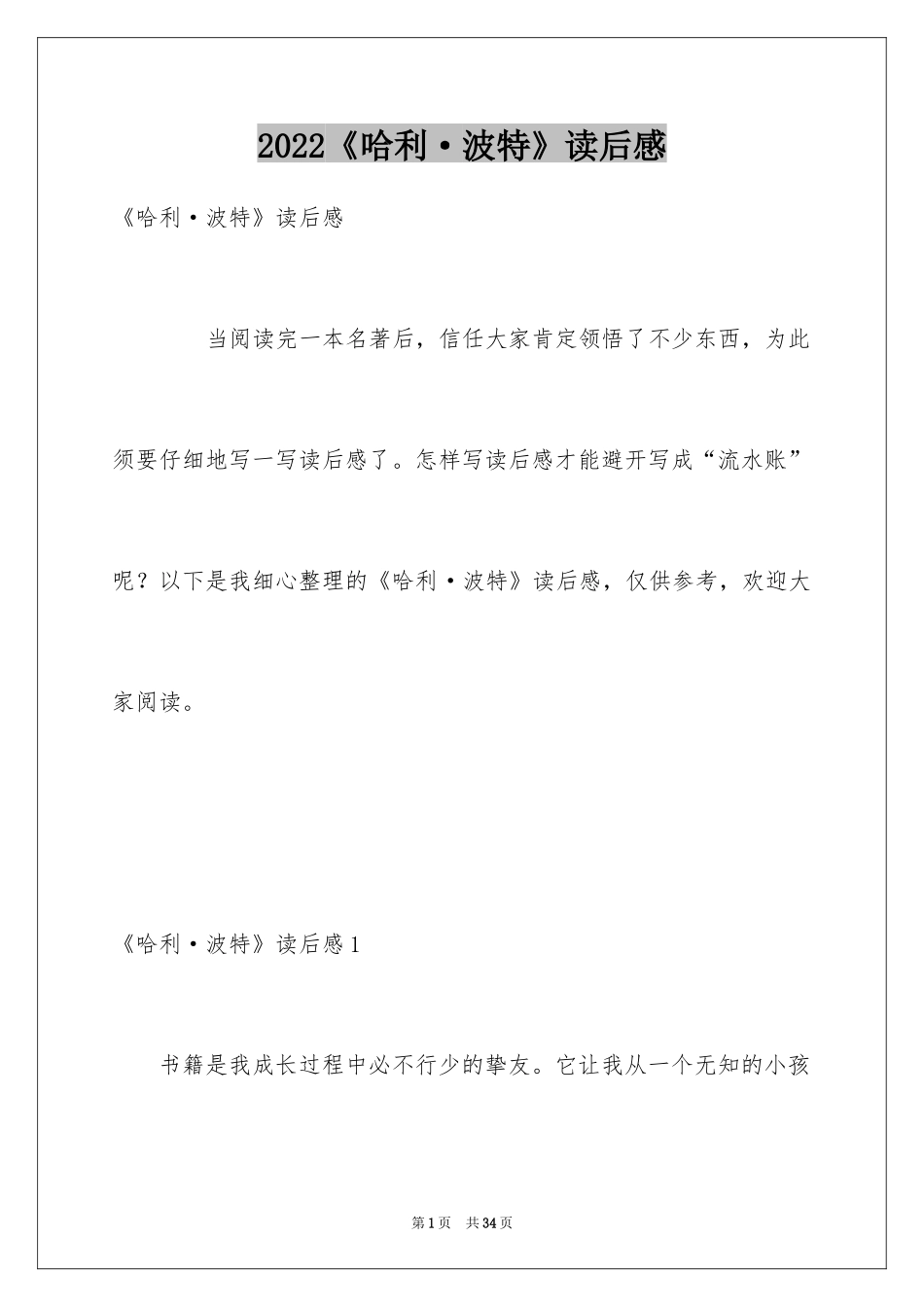 2022《哈利·波特》读后感

《哈利·波特》读后感

当阅读完一本名著后，信任大家肯定领悟了不少东西，为此须要仔细地写一写读后感了。怎样写读后感才能避开写成“流水账”呢？以下是我细心整理的《哈利·波特》读后感，仅供参考，欢迎大家阅读。

《哈利·波特》读后感1

书籍是我成长过程中必不行少的挚友。它让我从一个无知的小孩

第1页 共34页